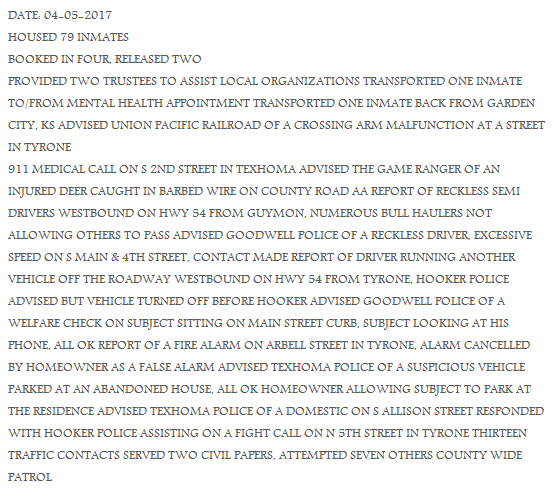 DATE: 04-05-2017

HOUSED 79 INMATES

BOOKED IN FOUR, RELEASED TWO

PROVIDED TWO TRUSTEES TO ASSIST LOCAL ORGANIZATIONS TRANSPORTED ONE INMATE TO/FROM MENTAL HEALTH APPOINTMENT TRANSPORTED ONE INMATE BACK FROM GARDEN CITY, KS ADVISED UNION PACIFIC RAILROAD OF A CROSSING ARM MALFUNCTION AT A STREET IN TYRONE

911 MEDICAL CALL ON S 2ND STREET IN TEXHOMA ADVISED THE GAME RANGER OF AN INJURED DEER CAUGHT IN BARBED WIRE ON COUNTY ROAD AA REPORT OF RECKLESS SEMI DRIVERS WESTBOUND ON HWY 54 FROM GUYMON, NUMEROUS BULL HAULERS NOT ALLOWING OTHERS TO PASS ADVISED GOODWELL POLICE OF A RECKLESS DRIVER, EXCESSIVE SPEED ON S MAIN & 4TH STREET, CONTACT MADE REPORT OF DRIVER RUNNING ANOTHER VEHICLE OFF THE ROADWAY WESTBOUND ON HWY 54 FROM TYRONE, HOOKER POLICE ADVISED BUT VEHICLE TURNED OFF BEFORE HOOKER ADVISED GOODWELL POLICE OF A WELFARE CHECK ON SUBJECT SITTING ON MAIN STREET CURB, SUBJECT LOOKING AT HIS PHONE, ALL OK REPORT OF A FIRE ALARM ON ARBELL STREET IN TYRONE, ALARM CANCELLED BY HOMEOWNER AS A FALSE ALARM ADVISED TEXHOMA POLICE OF A SUSPICIOUS VEHICLE PARKED AT AN ABANDONED HOUSE, ALL OK HOMEOWNER ALLOWING SUBJECT TO PARK AT THE RESIDENCE ADVISED TEXHOMA POLICE OF A DOMESTIC ON S ALLISON STREET RESPONDED WITH HOOKER POLICE ASSISTING ON A FIGHT CALL ON N 5TH STREET IN TYRONE THIRTEEN TRAFFIC CONTACTS SERVED TWO CIVIL PAPERS, ATTEMPTED SEVEN OTHERS COUNTY WIDE PATROL